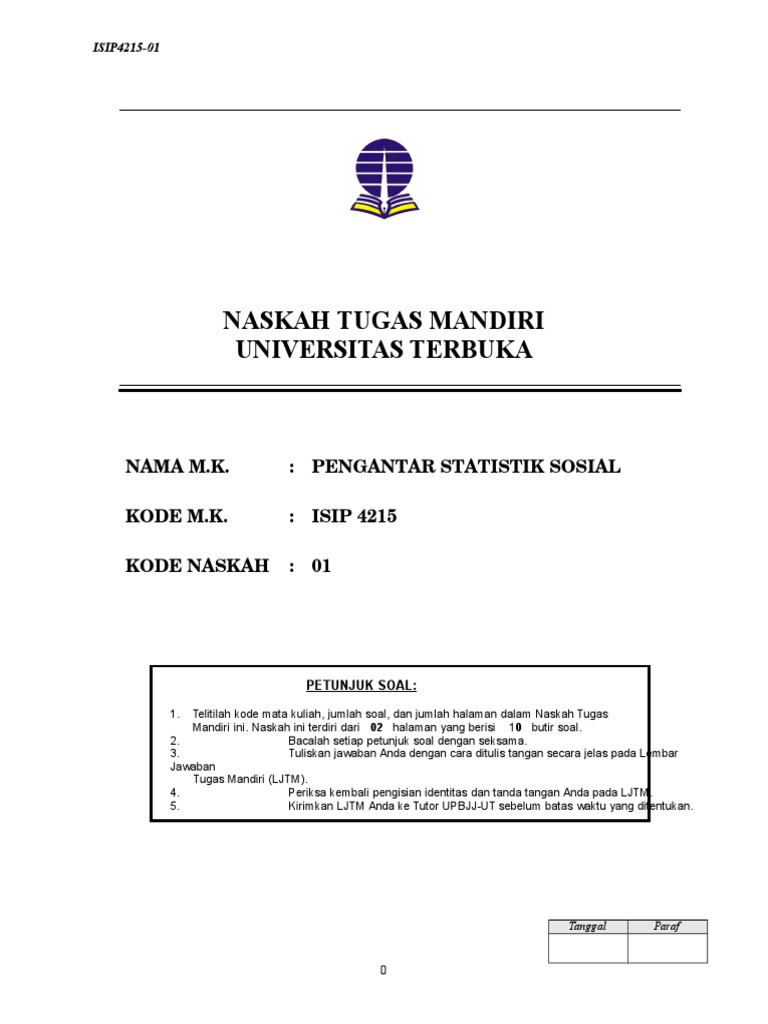 ISIP4215-01

NASKAH TUGAS MANDIRI
UNIVERSITAS TERBUKA

NAMA M.K. : PENGANTAR STATISTIK SOSIAL

KODE M.K. : ISIP 4215

KODE NASKAH : 01

PETUNJUK SOAL:

1. Telitilah kode mata kuliah, jumlah soal, dan jumlah halaman dalam Naskah Tugas Mandiri ini. Naskah ini terdiri dari 02 halaman yang berisi 10 butir soal.
2. Bacalah setiap petunjuk soal dengan seksama.
3. Tuliskan jawaban Anda dengan cara ditulis tangan secara jelas pada Lembar Jawaban Tugas Mandiri (LJTM).
4. Periksa kembali pengisian identitas dan tanda tangan Anda pada LJTM.
5. Kirimkan LJTM Anda ke Tutor UPBJJ-UT sebelum batas waktu yang ditentukan.

| Tanggal | Paraf |
|---|---|
| | |

0